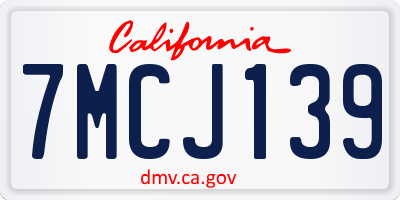 California

7MCJ139

dmv.ca.gov